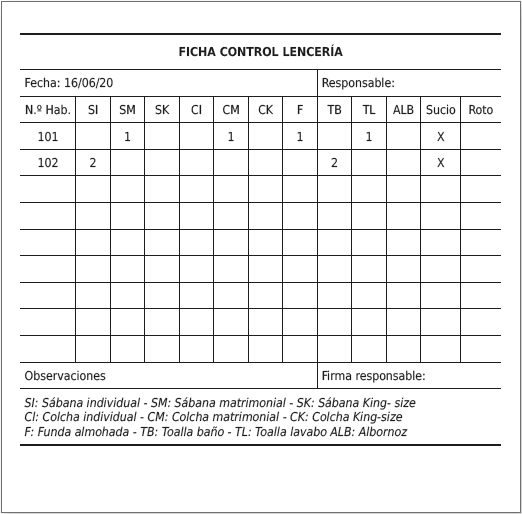 FICHA CONTROL LENCERÍA

Fecha: 16/06/20

Responsable:

| N.º Hab. | SI | SM | SK | CI | CM | CK | F | TB | TL | ALB | Sucio | Roto |
|---|---|---|---|---|---|---|---|---|---|---|---|---|
| 101 | | 1 | | | 1 | | 1 | | 1 | | X | |
| 102 | 2 | | | | | | | 2 | | | X | |
| | | | | | | | | | | | | |
| | | | | | | | | | | | | |
| | | | | | | | | | | | | |
| | | | | | | | | | | | | |
| | | | | | | | | | | | | |
| | | | | | | | | | | | | |
| | | | | | | | | | | | | |

Observaciones

Firma responsable:

SI: Sábana individual - SM: Sábana matrimonial - SK: Sábana King- size
CI: Colcha individual - CM: Colcha matrimonial - CK: Colcha King-size
F: Funda almohada - TB: Toalla baño - TL: Toalla lavabo ALB: Albornoz